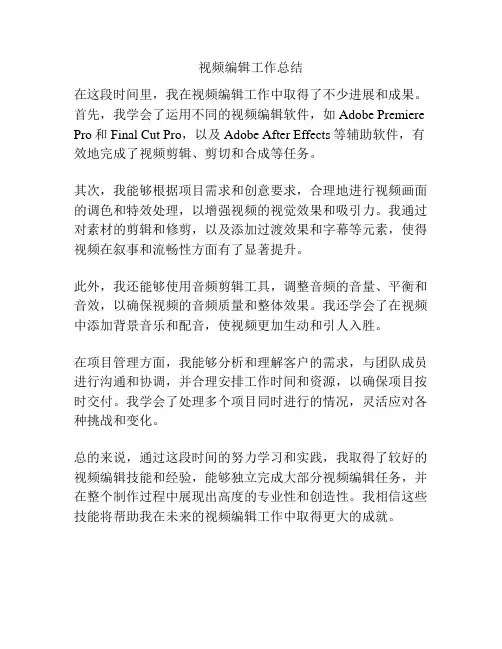 视频编辑工作总结

在这段时间里，我在视频编辑工作中取得了不少进展和成果。首先，我学会了运用不同的视频编辑软件，如 Adobe Premiere Pro 和 Final Cut Pro，以及 Adobe After Effects 等辅助软件，有效地完成了视频剪辑、剪切和合成等任务。

其次，我能够根据项目需求和创意要求，合理地进行视频画面的调色和特效处理，以增强视频的视觉效果和吸引力。我通过对素材的剪辑和修剪，以及添加过渡效果和字幕等元素，使得视频在叙事和流畅性方面有了显著提升。

此外，我还能够使用音频剪辑工具，调整音频的音量、平衡和音效，以确保视频的音频质量和整体效果。我还学会了在视频中添加背景音乐和配音，使视频更加生动和引人入胜。

在项目管理方面，我能够分析和理解客户的需求，与团队成员进行沟通和协调，并合理安排工作时间和资源，以确保项目按时交付。我学会了处理多个项目同时进行的情况，灵活应对各种挑战和变化。

总的来说，通过这段时间的努力学习和实践，我取得了较好的视频编辑技能和经验，能够独立完成大部分视频编辑任务，并在整个制作过程中展现出高度的专业性和创造性。我相信这些技能将帮助我在未来的视频编辑工作中取得更大的成就。